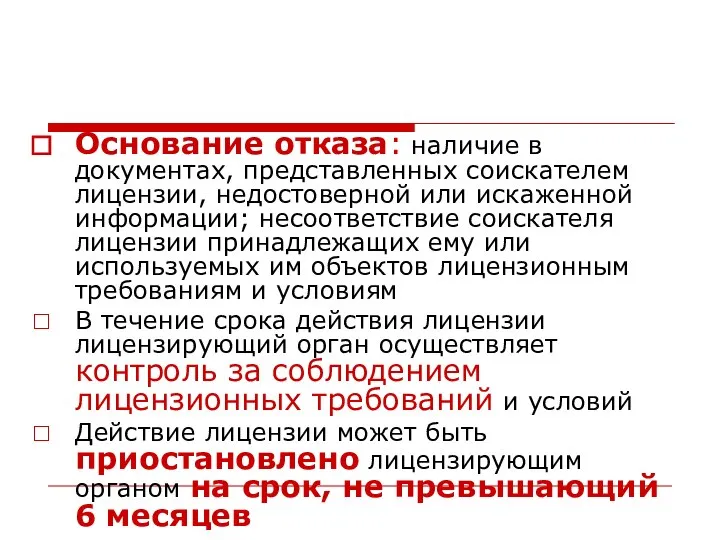 Основание отказа: наличие в документах, представленных соискателем лицензии, недостоверной или искаженной информации; несоответствие соискателя лицензии принадлежащих ему или используемых им объектов лицензионным требованиям и условиям

В течение срока действия лицензии лицензирующий орган осуществляет контроль за соблюдением лицензионных требований и условий

Действие лицензии может быть приостановлено лицензирующим органом на срок, не превышающий 6 месяцев